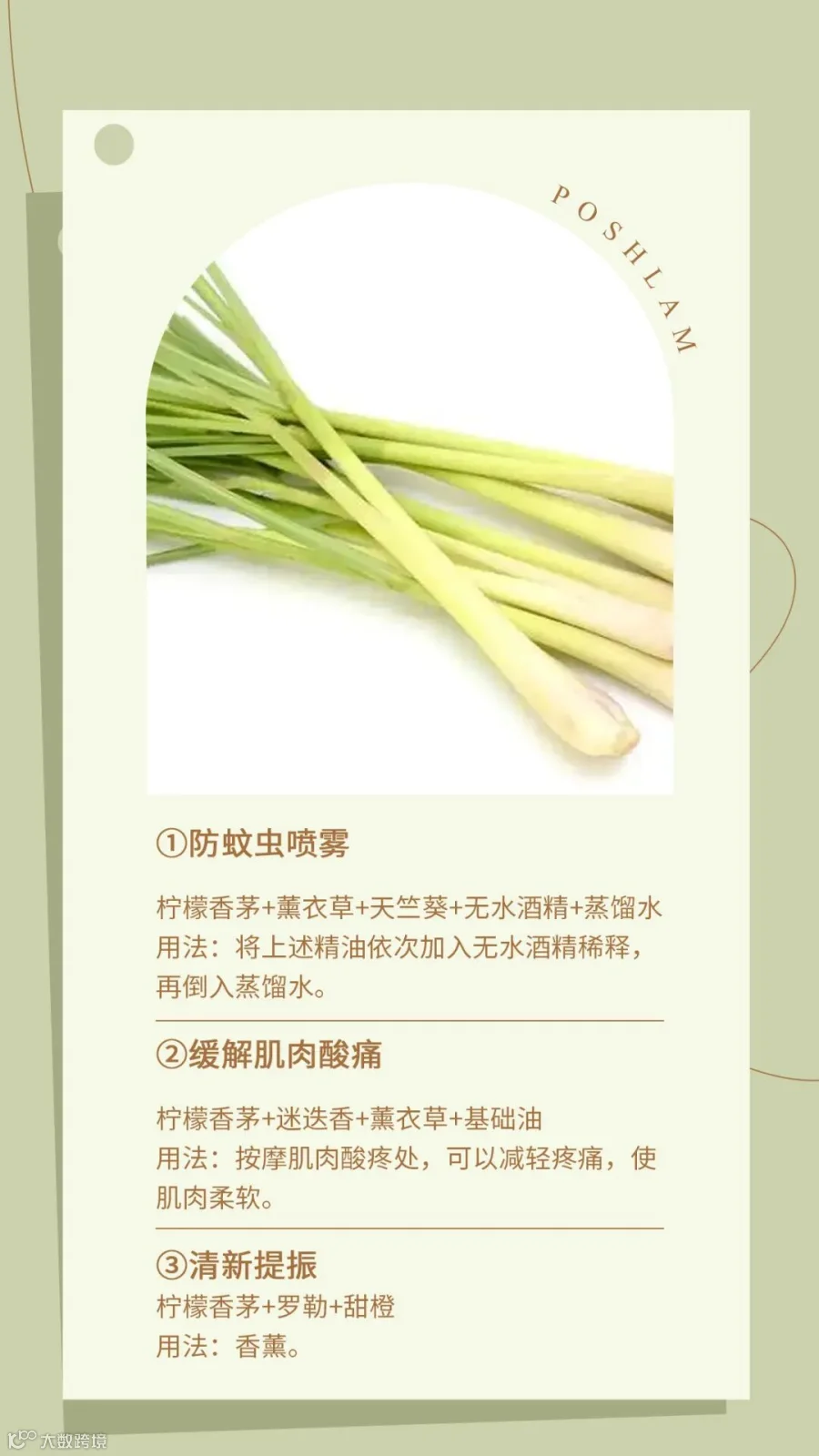 POSHLAM

①防蚊虫喷雾

柠檬香茅+薰衣草+天竺葵+无水酒精+蒸馏水
用法：将上述精油依次加入无水酒精稀释，再倒入蒸馏水。

②缓解肌肉酸痛

柠檬香茅+迷迭香+薰衣草+基础油
用法：按摩肌肉酸疼处，可以减轻疼痛，使肌肉柔软。

③清新提振
柠檬香茅+罗勒+甜橙
用法：香薰。

大数跨境